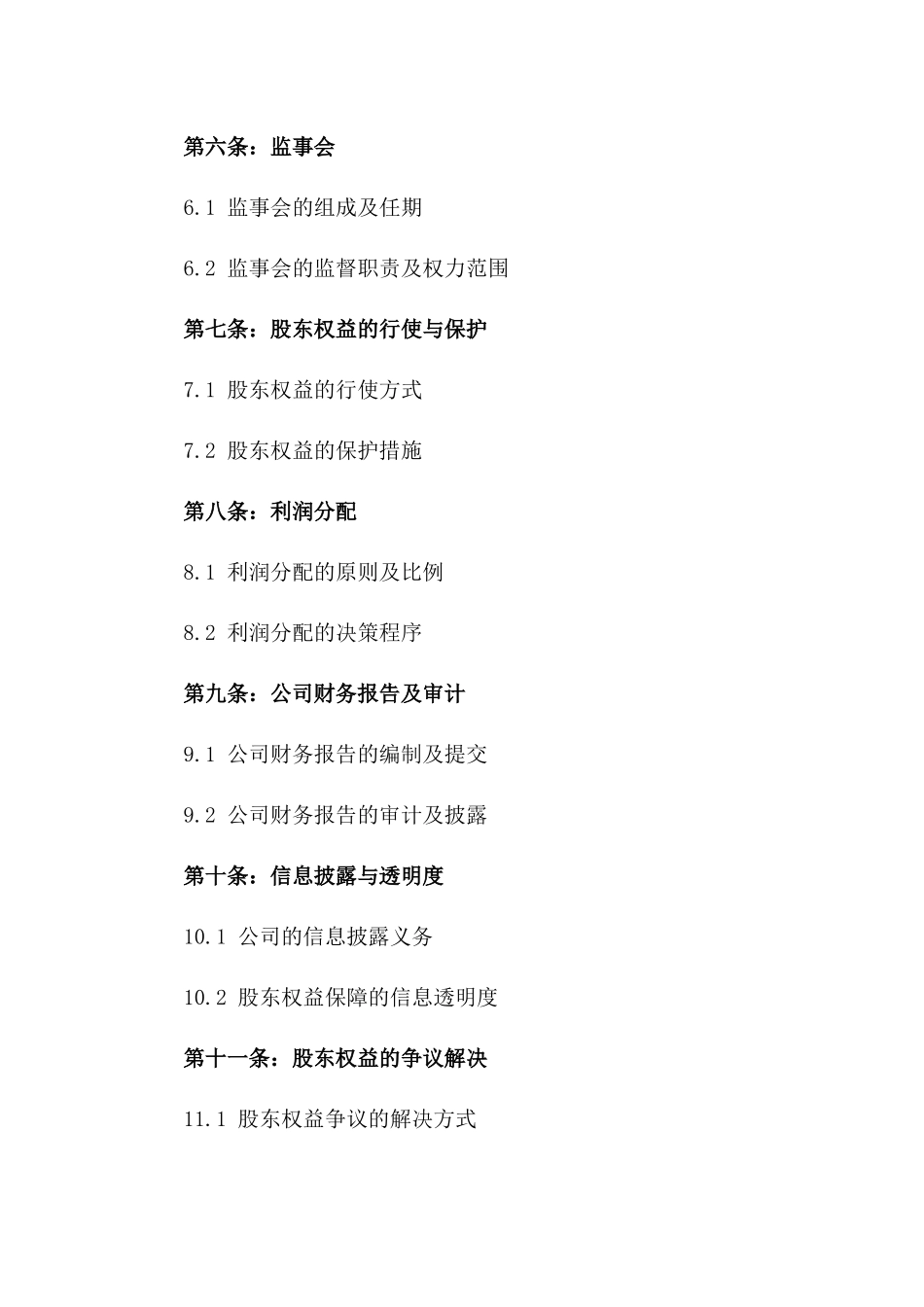 第六条：监事会

6.1 监事会的组成及任期

6.2 监事会的监督职责及权力范围

第七条：股东权益的行使与保护

7.1 股东权益的行使方式

7.2 股东权益的保护措施

第八条：利润分配

8.1 利润分配的原则及比例

8.2 利润分配的决策程序

第九条：公司财务报告及审计

9.1 公司财务报告的编制及提交

9.2 公司财务报告的审计及披露

第十条：信息披露与透明度

10.1 公司的信息披露义务

10.2 股东权益保障的信息透明度

第十一条：股东权益的争议解决

11.1 股东权益争议的解决方式